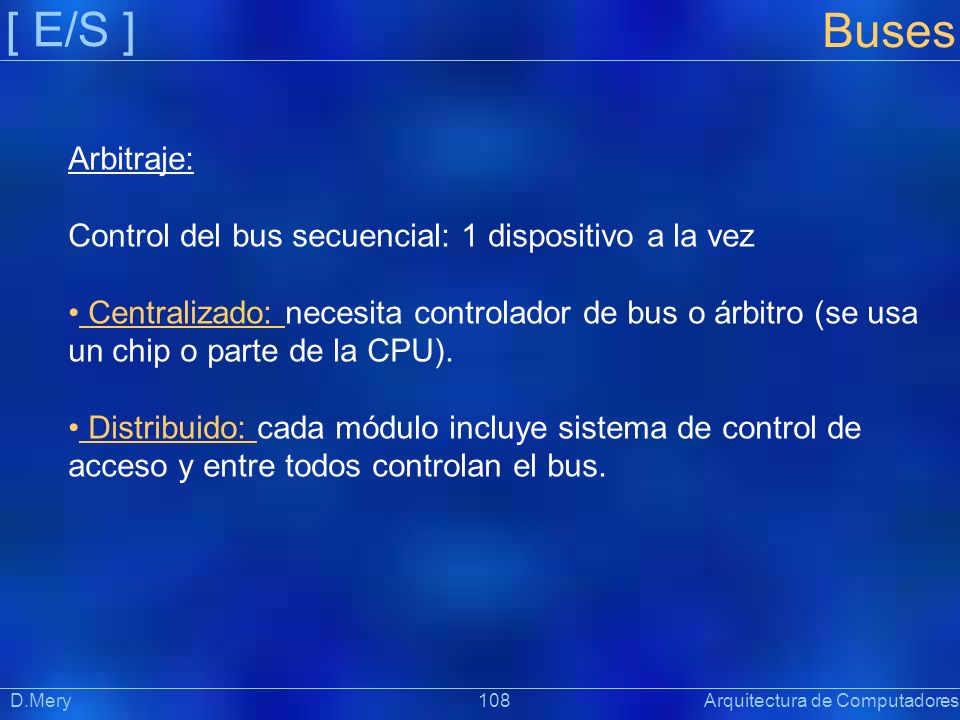 [ E/S ]

Buses

Arbitraje:

Control del bus secuencial: 1 dispositivo a la vez

• Centralizado: necesita controlador de bus o árbitro (se usa un chip o parte de la CPU).

• Distribuido: cada módulo incluye sistema de control de acceso y entre todos controlan el bus.

D.Mery

108

Arquitectura de Computadores